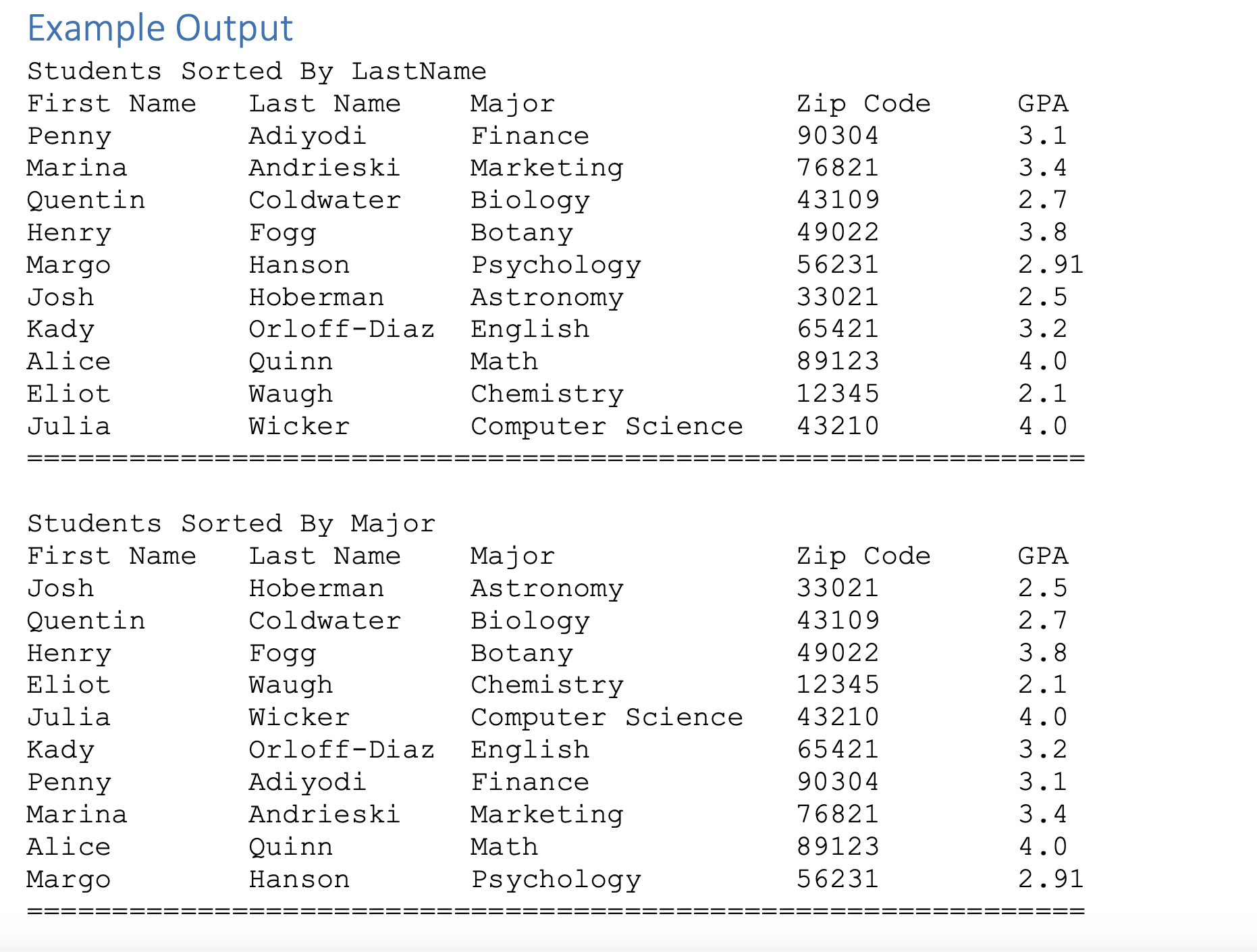 Example Output

Students Sorted By LastName

| First Name | Last Name | Major | Zip Code | GPA |
|---|---|---|---|---|
| Penny | Adiyodi | Finance | 90304 | 3.1 |
| Marina | Andrieski | Marketing | 76821 | 3.4 |
| Quentin | Coldwater | Biology | 43109 | 2.7 |
| Henry | Fogg | Botany | 49022 | 3.8 |
| Margo | Hanson | Psychology | 56231 | 2.91 |
| Josh | Hoberman | Astronomy | 33021 | 2.5 |
| Kady | Orloff-Diaz | English | 65421 | 3.2 |
| Alice | Quinn | Math | 89123 | 4.0 |
| Eliot | Waugh | Chemistry | 12345 | 2.1 |
| Julia | Wicker | Computer Science | 43210 | 4.0 |

==============================================================

Students Sorted By Major

| First Name | Last Name | Major | Zip Code | GPA |
|---|---|---|---|---|
| Josh | Hoberman | Astronomy | 33021 | 2.5 |
| Quentin | Coldwater | Biology | 43109 | 2.7 |
| Henry | Fogg | Botany | 49022 | 3.8 |
| Eliot | Waugh | Chemistry | 12345 | 2.1 |
| Julia | Wicker | Computer Science | 43210 | 4.0 |
| Kady | Orloff-Diaz | English | 65421 | 3.2 |
| Penny | Adiyodi | Finance | 90304 | 3.1 |
| Marina | Andrieski | Marketing | 76821 | 3.4 |
| Alice | Quinn | Math | 89123 | 4.0 |
| Margo | Hanson | Psychology | 56231 | 2.91 |

==============================================================